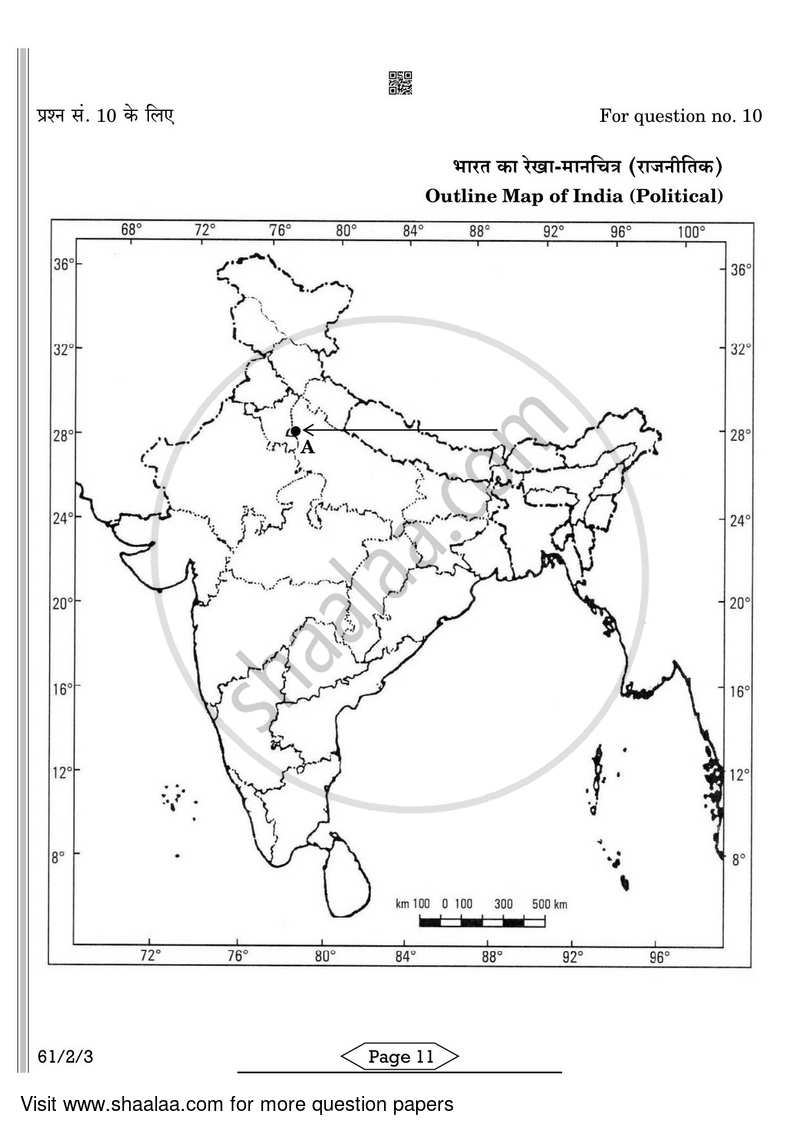 प्रश्न सं. 10 के लिए

For question no. 10

भारत का रेखा-मानचित्र (राजनीतिक)

Outline Map of India (Political)

68° 72° 76° 80° 84° 88° 92° 96° 100°

36° 32° 28° 24° 20° 16° 12° 8°

36° 32° 28° 24° 20° 16° 12° 8°

A

shaalaa.com

km 100 0 100 300 500 km

72° 76° 80° 84° 88° 92° 96°

61/2/3

Page 11

Visit www.shaalaa.com for more question papers